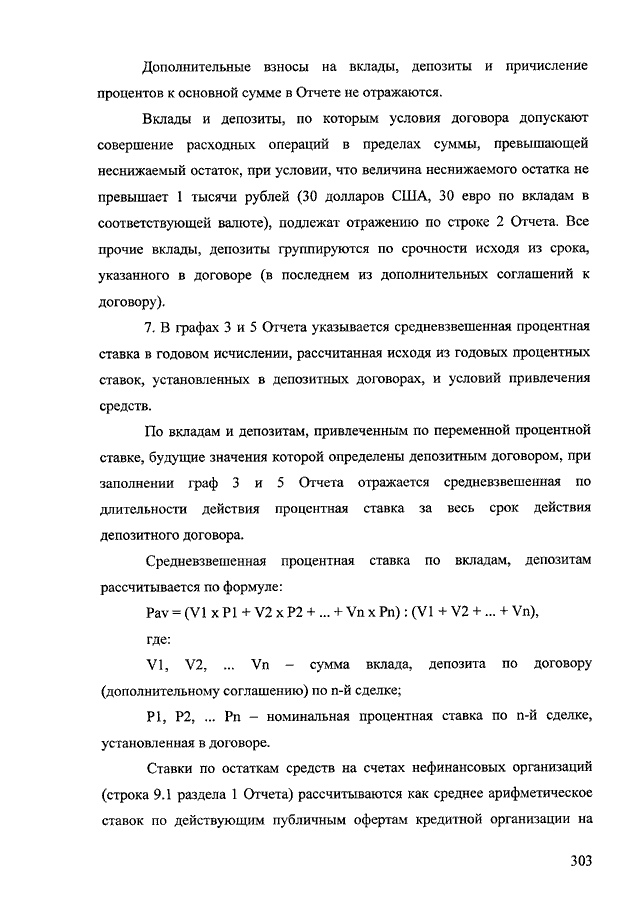 Дополнительные взносы на вклады, депозиты и причисление процентов к основной сумме в Отчете не отражаются.

Вклады и депозиты, по которым условия договора допускают совершение расходных операций в пределах суммы, превышающей неснижаемый остаток, при условии, что величина неснижаемого остатка не превышает 1 тысячи рублей (30 долларов США, 30 евро по вкладам в соответствующей валюте), подлежат отражению по строке 2 Отчета. Все прочие вклады, депозиты группируются по срочности исходя из срока, указанного в договоре (в последнем из дополнительных соглашений к договору).

7. В графах 3 и 5 Отчета указывается средневзвешенная процентная ставка в годовом исчислении, рассчитанная исходя из годовых процентных ставок, установленных в депозитных договорах, и условий привлечения средств.

По вкладам и депозитам, привлеченным по переменной процентной ставке, будущие значения которой определены депозитным договором, при заполнении граф 3 и 5 Отчета отражается средневзвешенная по длительности действия процентная ставка за весь срок действия депозитного договора.

Средневзвешенная процентная ставка по вкладам, депозитам рассчитывается по формуле:

Pav = (V1 x P1 + V2 x P2 + ... + Vn x Pn) : (V1 + V2 + ... + Vn),

где:

V1, V2, ... Vn – сумма вклада, депозита по договору (дополнительному соглашению) по n-й сделке;

P1, P2, ... Pn – номинальная процентная ставка по n-й сделке, установленная в договоре.

Ставки по остаткам средств на счетах нефинансовых организаций (строка 9.1 раздела 1 Отчета) рассчитываются как среднее арифметическое ставок по действующим публичным офертам кредитной организации на

303